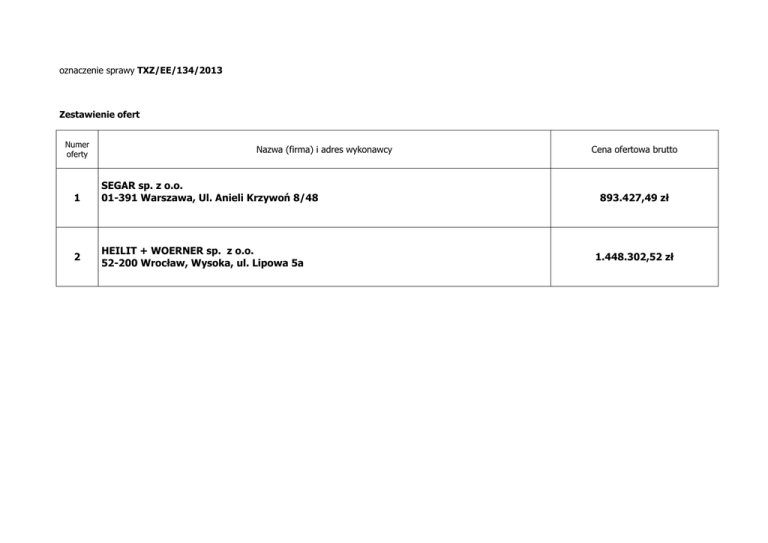 oznaczenie sprawy TXZ/EE/134/2013

Zestawienie ofert

| Numer oferty | Nazwa (firma) i adres wykonawcy | Cena ofertowa brutto |
|---|---|---|
| 1 | SEGAR sp. z o.o. 01-391 Warszawa, Ul. Anieli Krzywoń 8/48 | 893.427,49 zł |
| 2 | HEILIT + WOERNER sp. z o.o. 52-200 Wrocław, Wysoka, ul. Lipowa 5a | 1.448.302,52 zł |